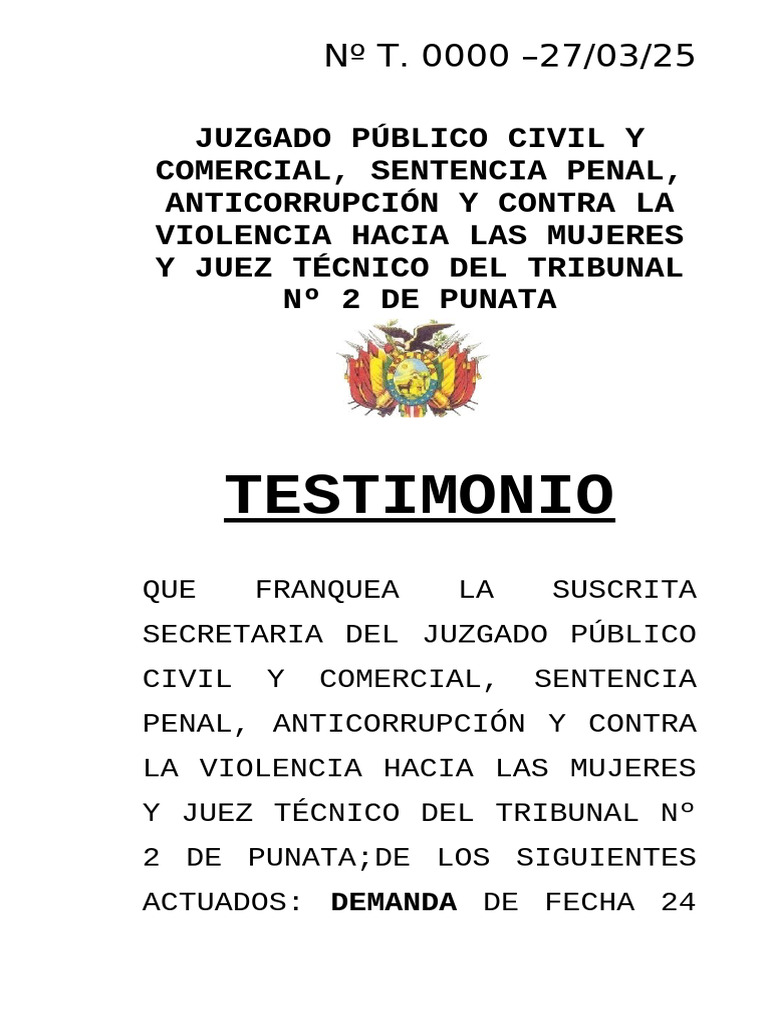 Nº T. 0000 –27/03/25

JUZGADO PÚBLICO CIVIL Y COMERCIAL, SENTENCIA PENAL, ANTICORRUPCIÓN Y CONTRA LA VIOLENCIA HACIA LAS MUJERES Y JUEZ TÉCNICO DEL TRIBUNAL Nº 2 DE PUNATA

TESTIMONIO

QUE FRANQUEA LA SUSCRITA SECRETARIA DEL JUZGADO PÚBLICO CIVIL Y COMERCIAL, SENTENCIA PENAL, ANTICORRUPCIÓN Y CONTRA LA VIOLENCIA HACIA LAS MUJERES Y JUEZ TÉCNICO DEL TRIBUNAL Nº 2 DE PUNATA;DE LOS SIGUIENTES ACTUADOS: DEMANDA DE FECHA 24